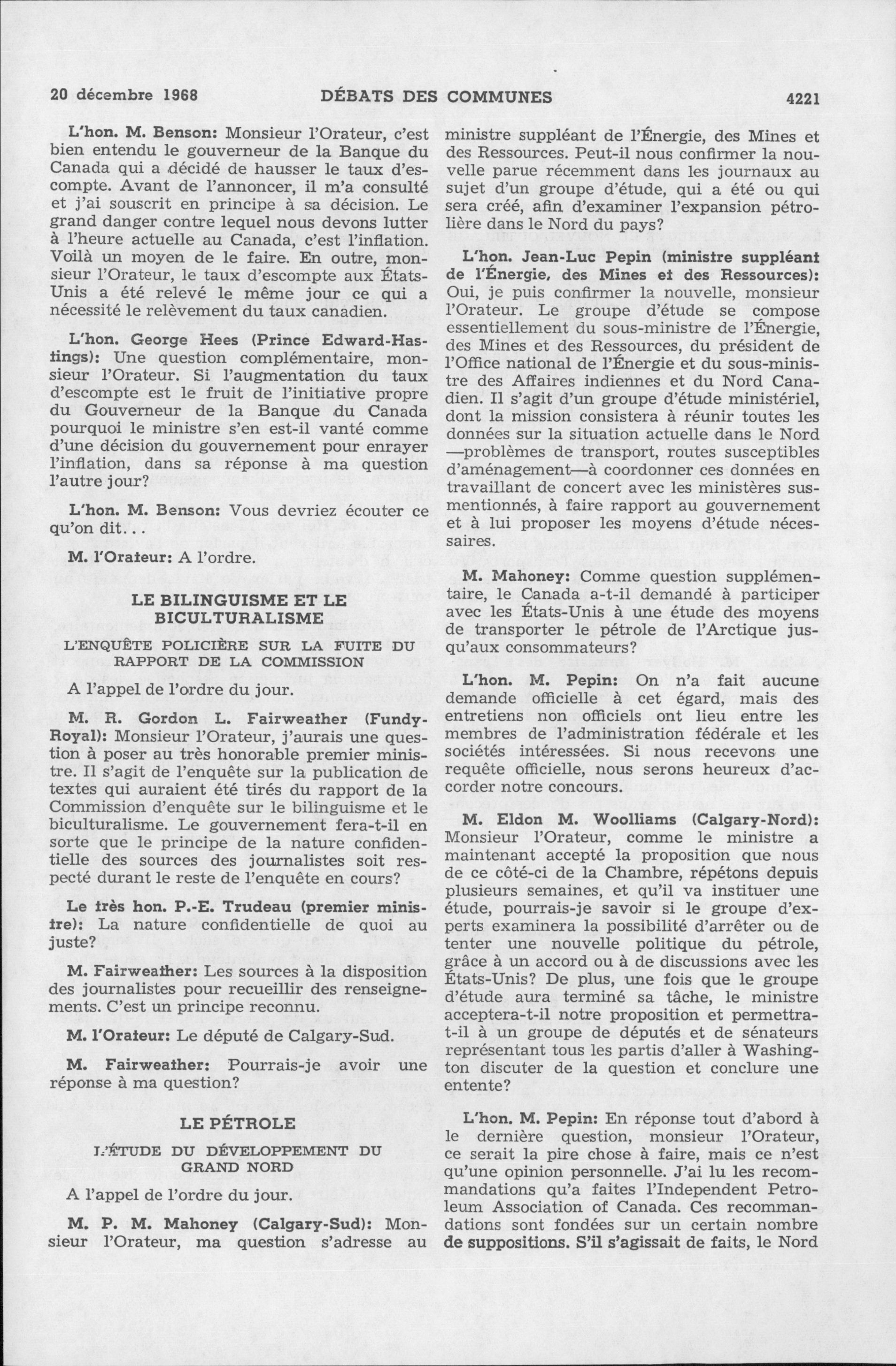 20 décembre 1968 DÉBATS DES COMMUNES 4221

L'hon. M. Benson: Monsieur l'Orateur, c'est bien entendu le gouverneur de la Banque du Canada qui a décidé de hausser le taux d'escompte. Avant de l'annoncer, il m'a consulté et j'ai souscrit en principe à sa décision. Le grand danger contre lequel nous devons lutter à l'heure actuelle au Canada, c'est l'inflation. Voilà un moyen de le faire. En outre, monsieur l'Orateur, le taux d'escompte aux États-Unis a été relevé le même jour ce qui a nécessité le relèvement du taux canadien.

L'hon. George Hees (Prince Edward-Hastings): Une question complémentaire, monsieur l'Orateur. Si l'augmentation du taux d'escompte est le fruit de l'initiative propre du Gouverneur de la Banque du Canada pourquoi le ministre s'en est-il vanté comme d'une décision du gouvernement pour enrayer l'inflation, dans sa réponse à ma question l'autre jour?

L'hon. M. Benson: Vous devriez écouter ce qu'on dit...

M. l'Orateur: A l'ordre.

LE BILINGUISME ET LE BICULTURALISME

L'ENQUÊTE POLICIÈRE SUR LA FUITE DU RAPPORT DE LA COMMISSION

A l'appel de l'ordre du jour.

M. R. Gordon L. Fairweather (Fundy-Royal): Monsieur l'Orateur, j'aurais une question à poser au très honorable premier ministre. Il s'agit de l'enquête sur la publication de textes qui auraient été tirés du rapport de la Commission d'enquête sur le bilinguisme et le biculturalisme. Le gouvernement fera-t-il en sorte que le principe de la nature confidentielle des sources des journalistes soit respecté durant le reste de l'enquête en cours?

Le très hon. P.-E. Trudeau (premier ministre): La nature confidentielle de quoi au juste?

M. Fairweather: Les sources à la disposition des journalistes pour recueillir des renseignements. C'est un principe reconnu.

M. l'Orateur: Le député de Calgary-Sud.

M. Fairweather: Pourrais-je avoir une réponse à ma question?

LE PÉTROLE

L'ÉTUDE DU DÉVELOPPEMENT DU GRAND NORD

A l'appel de l'ordre du jour.

M. P. M. Mahoney (Calgary-Sud): Monsieur l'Orateur, ma question s'adresse au ministre suppléant de l'Énergie, des Mines et des Ressources. Peut-il nous confirmer la nouvelle parue récemment dans les journaux au sujet d'un groupe d'étude, qui a été ou qui sera créé, afin d'examiner l'expansion pétrolière dans le Nord du pays?

L'hon. Jean-Luc Pepin (ministre suppléant de l'Énergie, des Mines et des Ressources): Oui, je puis confirmer la nouvelle, monsieur l'Orateur. Le groupe d'étude se compose essentiellement du sous-ministre de l'Énergie, des Mines et des Ressources, du président de l'Office national de l'Énergie et du sous-ministre des Affaires indiennes et du Nord Canadien. Il s'agit d'un groupe d'étude ministériel, dont la mission consistera à réunir toutes les données sur la situation actuelle dans le Nord —problèmes de transport, routes susceptibles d'aménagement—à coordonner ces données en travaillant de concert avec les ministères susmentionnés, à faire rapport au gouvernement et à lui proposer les moyens d'étude nécessaires.

M. Mahoney: Comme question supplémentaire, le Canada a-t-il demandé à participer avec les États-Unis à une étude des moyens de transporter le pétrole de l'Arctique jusqu'aux consommateurs?

L'hon. M. Pepin: On n'a fait aucune demande officielle à cet égard, mais des entretiens non officiels ont lieu entre les membres de l'administration fédérale et les sociétés intéressées. Si nous recevons une requête officielle, nous serons heureux d'accorder notre concours.

M. Eldon M. Woolliams (Calgary-Nord): Monsieur l'Orateur, comme le ministre a maintenant accepté la proposition que nous de ce côté-ci de la Chambre, répétons depuis plusieurs semaines, et qu'il va instituer une étude, pourrais-je savoir si le groupe d'experts examinera la possibilité d'arrêter ou de tenter une nouvelle politique du pétrole, grâce à un accord ou à de discussions avec les États-Unis? De plus, une fois que le groupe d'étude aura terminé sa tâche, le ministre acceptera-t-il notre proposition et permettra-t-il à un groupe de députés et de sénateurs représentant tous les partis d'aller à Washington discuter de la question et conclure une entente?

L'hon. M. Pepin: En réponse tout d'abord à le dernière question, monsieur l'Orateur, ce serait la pire chose à faire, mais ce n'est qu'une opinion personnelle. J'ai lu les recommandations qu'a faites l'Independent Petroleum Association of Canada. Ces recommandations sont fondées sur un certain nombre de suppositions. S'il s'agissait de faits, le Nord